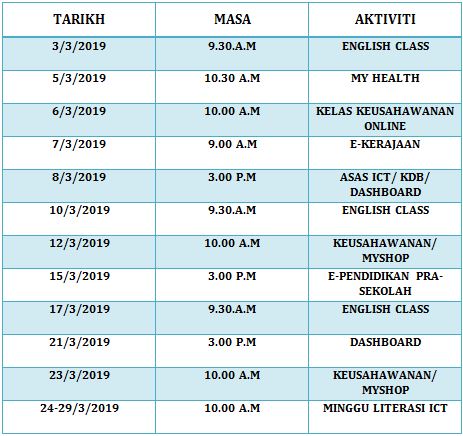 | TARIKH | MASA | AKTIVITI |
|---|---|---|
| 3/3/2019 | 9.30.A.M | ENGLISH CLASS |
| 5/3/2019 | 10.30 A.M | MY HEALTH |
| 6/3/2019 | 10.00 A.M | KELAS KEUSAHAWANAN ONLINE |
| 7/3/2019 | 9.00 A.M | E-KERAJAAN |
| 8/3/2019 | 3.00 P.M | ASAS ICT/ KDB/ DASHBOARD |
| 10/3/2019 | 9.30.A.M | ENGLISH CLASS |
| 12/3/2019 | 10.00 A.M | KEUSAHAWANAN/ MYSHOP |
| 15/3/2019 | 3.00 P.M | E-PENDIDIKAN PRA-SEKOLAH |
| 17/3/2019 | 9.30.A.M | ENGLISH CLASS |
| 21/3/2019 | 3.00 P.M | DASHBOARD |
| 23/3/2019 | 10.00 A.M | KEUSAHAWANAN/ MYSHOP |
| 24-29/3/2019 | 10.00 A.M | MINGGU LITERASI ICT |